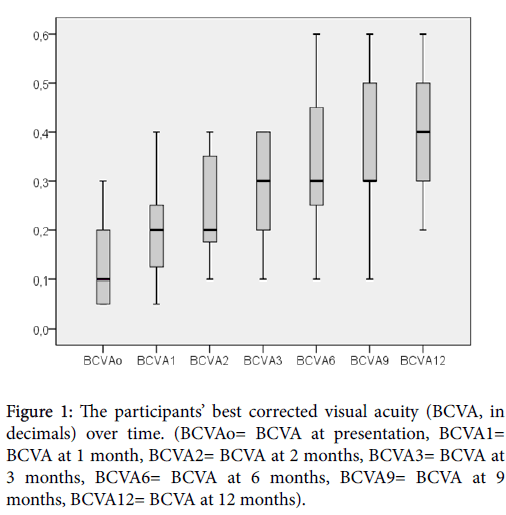 0,6
0,5
0,4
0,3
0,2
0,1
0,0

BCVAo BCVA1 BCVA2 BCVA3 BCVA6 BCVA9 BCVA12

Figure 1: The participants' best corrected visual acuity (BCVA, in decimals) over time. (BCVAo= BCVA at presentation, BCVA1= BCVA at 1 month, BCVA2= BCVA at 2 months, BCVA3= BCVA at 3 months, BCVA6= BCVA at 6 months, BCVA9= BCVA at 9 months, BCVA12= BCVA at 12 months).